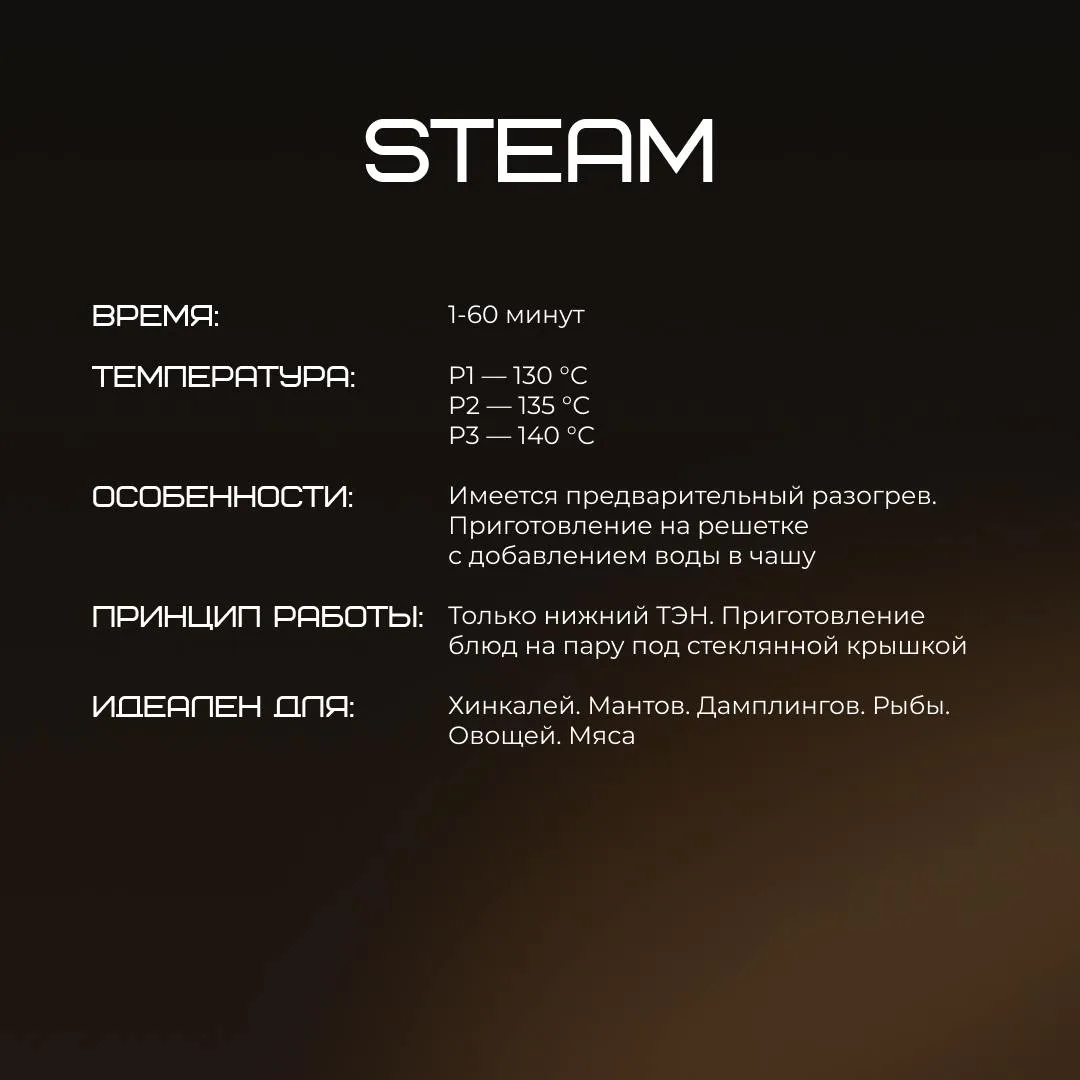 STEAM

ВРЕМЯ: 1-60 минут

ТЕМПЕРАТУРА: P1 — 130 °C
P2 — 135 °C
P3 — 140 °C

ОСОБЕННОСТИ: Имеется предварительный разогрев. Приготовление на решетке с добавлением воды в чашу

ПРИНЦИП РАБОТЫ: Только нижний ТЭН. Приготовление блюд на пару под стеклянной крышкой

ИДЕАЛЕН ДЛЯ: Хинкалей. Мантов. Дамплингов. Рыбы. Овощей. Мяса